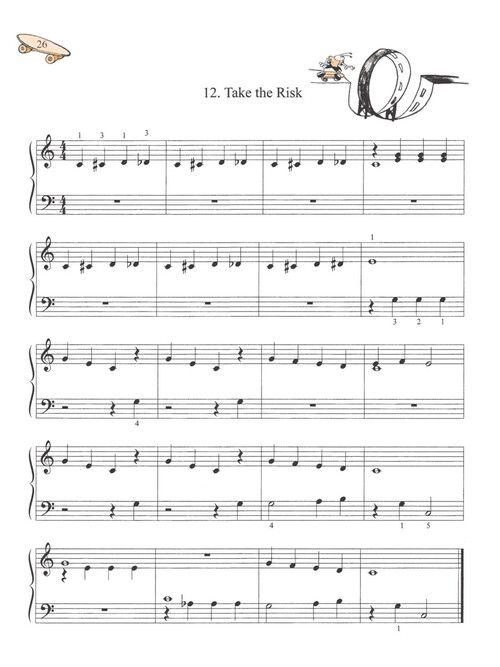 26

12. Take the Risk

1 3 1 3

1

3 2 1

4

4 1 5

1